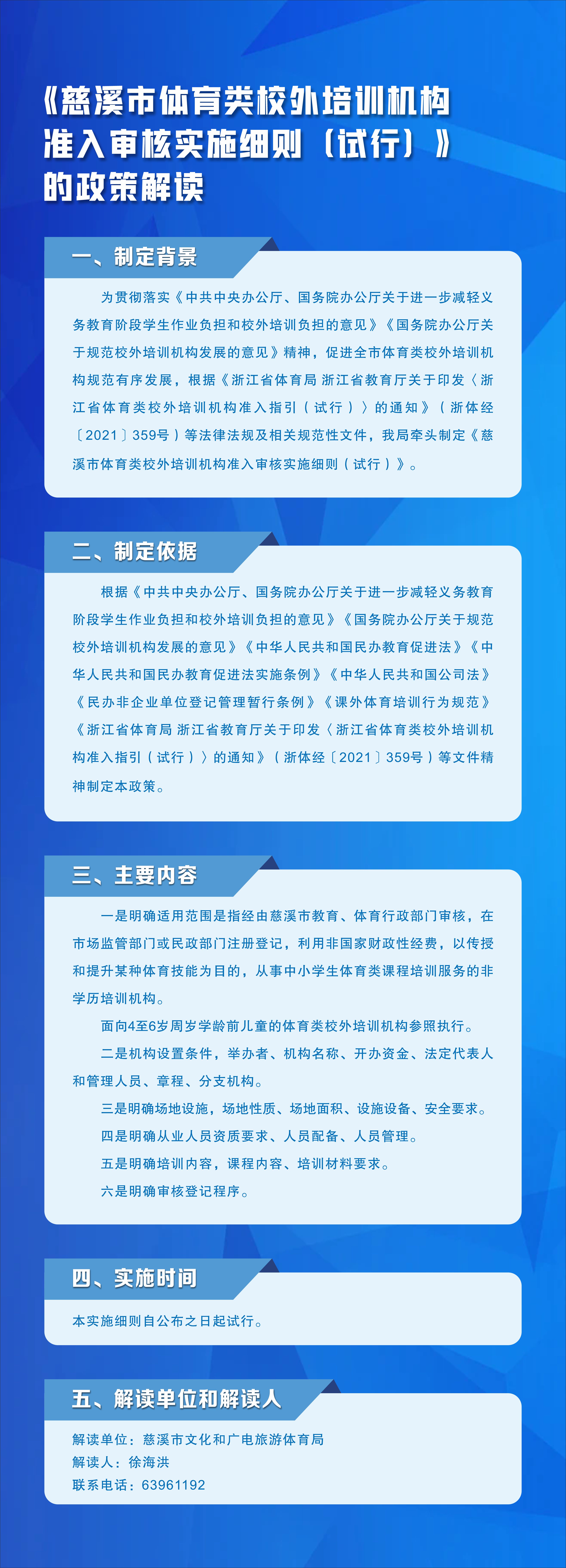 《慈溪市体育类校外培训机构准入审核实施细则（试行）》的政策解读

一、制定背景

为贯彻落实《中共中央办公厅、国务院办公厅关于进一步减轻义务教育阶段学生作业负担和校外培训负担的意见》《国务院办公厅关于规范校外培训机构发展的意见》精神，促进全市体育类校外培训机构规范有序发展，根据《浙江省体育局 浙江省教育厅关于印发〈浙江省体育类校外培训机构准入指引（试行）〉的通知》（浙体经〔2021〕359号）等法律法规及相关规范性文件，我局牵头制定《慈溪市体育类校外培训机构准入审核实施细则（试行）》。

二、制定依据

根据《中共中央办公厅、国务院办公厅关于进一步减轻义务教育阶段学生作业负担和校外培训负担的意见》《国务院办公厅关于规范校外培训机构发展的意见》《中华人民共和国民办教育促进法》《中华人民共和国民办教育促进法实施条例》《中华人民共和国公司法》《民办非企业单位登记管理暂行条例》《课外体育培训行为规范》《浙江省体育局 浙江省教育厅关于印发〈浙江省体育类校外培训机构准入指引（试行）〉的通知》（浙体经〔2021〕359号）等文件精神制定本政策。

三、主要内容

一是明确适用范围是指经由慈溪市教育、体育行政部门审核，在市场监管部门或民政部门注册登记，利用非国家财政性经费，以传授和提升某种体育技能为目的，从事中小学生体育类课程培训服务的非学历培训机构。

面向4至6岁周岁学龄前儿童的体育类校外培训机构参照执行。

二是机构设置条件，举办者、机构名称、开办资金、法定代表人和管理人员、章程、分支机构。

三是明确场地设施，场地性质、场地面积、设施设备、安全要求。

四是明确从业人员资质要求、人员配备、人员管理。

五是明确培训内容，课程内容、培训材料要求。

六是明确审核登记程序。

四、实施时间

本实施细则自公布之日起试行。

五、解读单位和解读人

解读单位：慈溪市文化和广电旅游体育局
解读人：徐海洪
联系电话：63961192